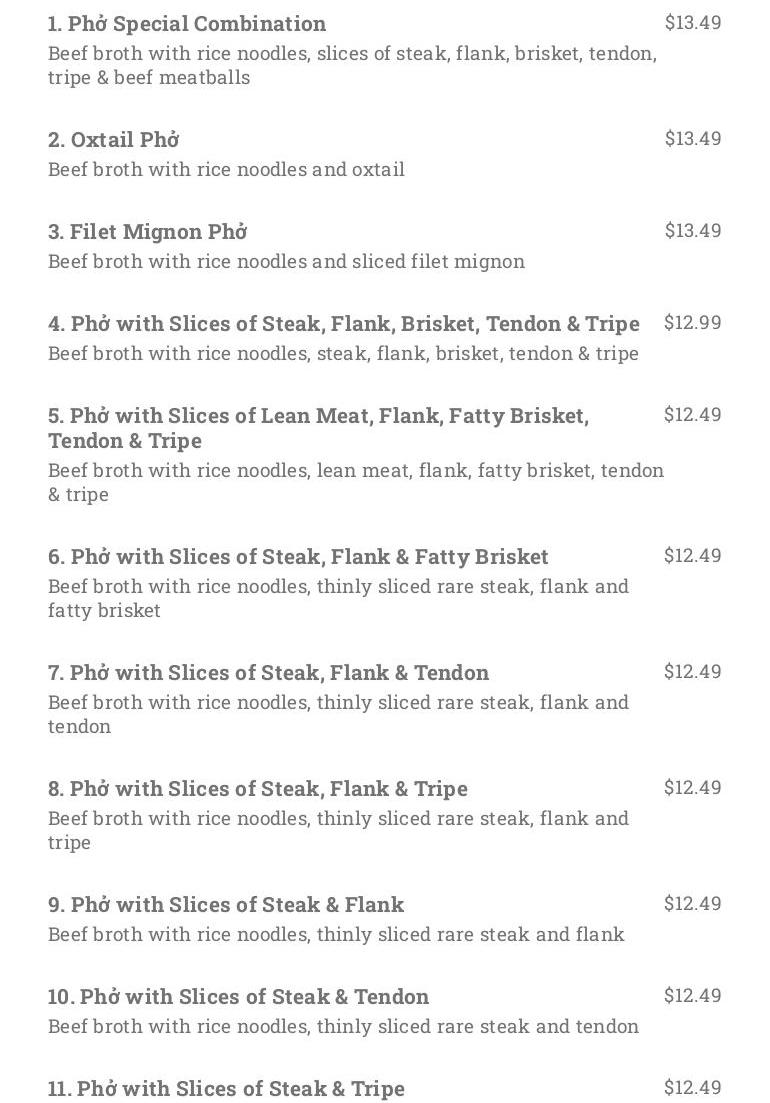 1. Phở Special Combination $13.49
Beef broth with rice noodles, slices of steak, flank, brisket, tendon, tripe & beef meatballs

2. Oxtail Phở $13.49
Beef broth with rice noodles and oxtail

3. Filet Mignon Phở $13.49
Beef broth with rice noodles and sliced filet mignon

4. Phở with Slices of Steak, Flank, Brisket, Tendon & Tripe $12.99
Beef broth with rice noodles, steak, flank, brisket, tendon & tripe

5. Phở with Slices of Lean Meat, Flank, Fatty Brisket, Tendon & Tripe $12.49
Beef broth with rice noodles, lean meat, flank, fatty brisket, tendon & tripe

6. Phở with Slices of Steak, Flank & Fatty Brisket $12.49
Beef broth with rice noodles, thinly sliced rare steak, flank and fatty brisket

7. Phở with Slices of Steak, Flank & Tendon $12.49
Beef broth with rice noodles, thinly sliced rare steak, flank and tendon

8. Phở with Slices of Steak, Flank & Tripe $12.49
Beef broth with rice noodles, thinly sliced rare steak, flank and tripe

9. Phở with Slices of Steak & Flank $12.49
Beef broth with rice noodles, thinly sliced rare steak and flank

10. Phở with Slices of Steak & Tendon $12.49
Beef broth with rice noodles, thinly sliced rare steak and tendon

11. Phở with Slices of Steak & Tripe $12.49